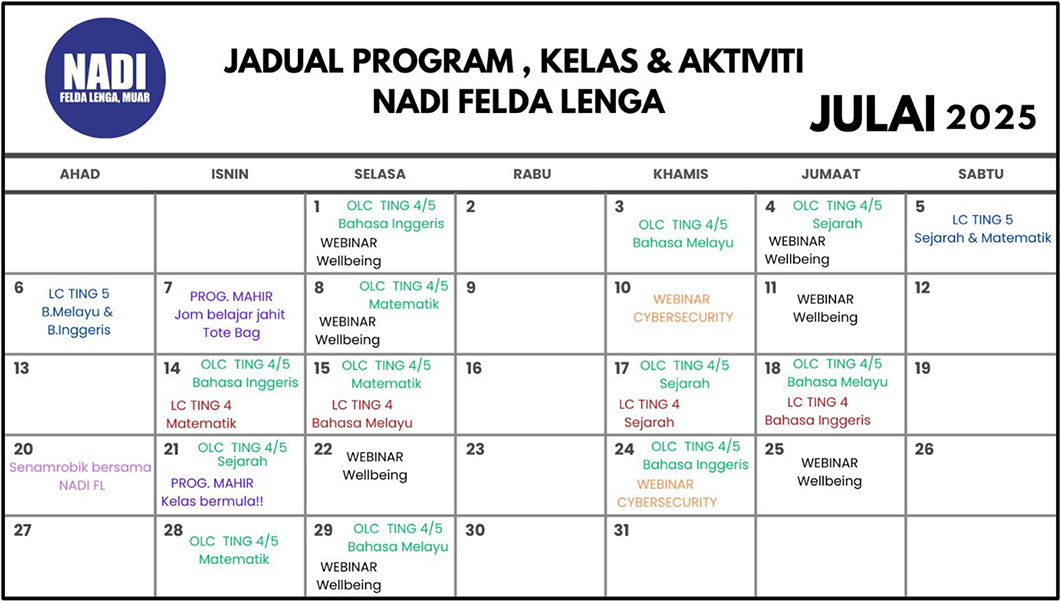 NADI
FELDA LENGA, MUAR

JADUAL PROGRAM , KELAS & AKTIVITI
NADI FELDA LENGA

JULAI 2025

| AHAD | ISNIN | SELASA | RABU | KHAMIS | JUMAAT | SABTU |
|---|---|---|---|---|---|---|
| | | 1 OLC TING 4/5 Bahasa Inggeris WEBINAR Wellbeing | 2 | 3 OLC TING 4/5 Bahasa Melayu | 4 OLC TING 4/5 Sejarah WEBINAR Wellbeing | 5 LC TING 5 Sejarah & Matematik |
| 6 LC TING 5 B.Melayu & B.Inggeris | 7 PROG. MAHIR Jom belajar jahit Tote Bag | 8 OLC TING 4/5 Matematik WEBINAR Wellbeing | 9 | 10 WEBINAR CYBERSECURITY | 11 WEBINAR Wellbeing | 12 |
| 13 | 14 OLC TING 4/5 Bahasa Inggeris LC TING 4 Matematik | 15 OLC TING 4/5 Matematik LC TING 4 Bahasa Melayu | 16 | 17 OLC TING 4/5 Sejarah LC TING 4 Sejarah | 18 OLC TING 4/5 Bahasa Melayu LC TING 4 Bahasa Inggeris | 19 |
| 20 Senamrobik bersama NADI FL | 21 OLC TING 4/5 Sejarah PROG. MAHIR Kelas bermula!! | 22 WEBINAR Wellbeing | 23 | 24 OLC TING 4/5 Bahasa Inggeris WEBINAR CYBERSECURITY | 25 WEBINAR Wellbeing | 26 |
| 27 | 28 OLC TING 4/5 Matematik | 29 OLC TING 4/5 Bahasa Melayu WEBINAR Wellbeing | 30 | 31 | | |